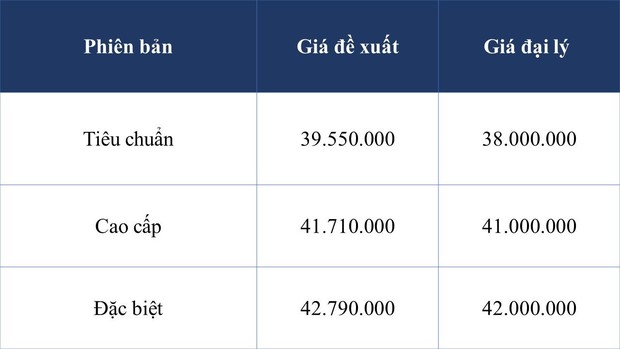 | Phiên bản | Giá đề xuất | Giá đại lý |
|---|---|---|
| Tiêu chuẩn | 39.550.000 | 38.000.000 |
| Cao cấp | 41.710.000 | 41.000.000 |
| Đặc biệt | 42.790.000 | 42.000.000 |